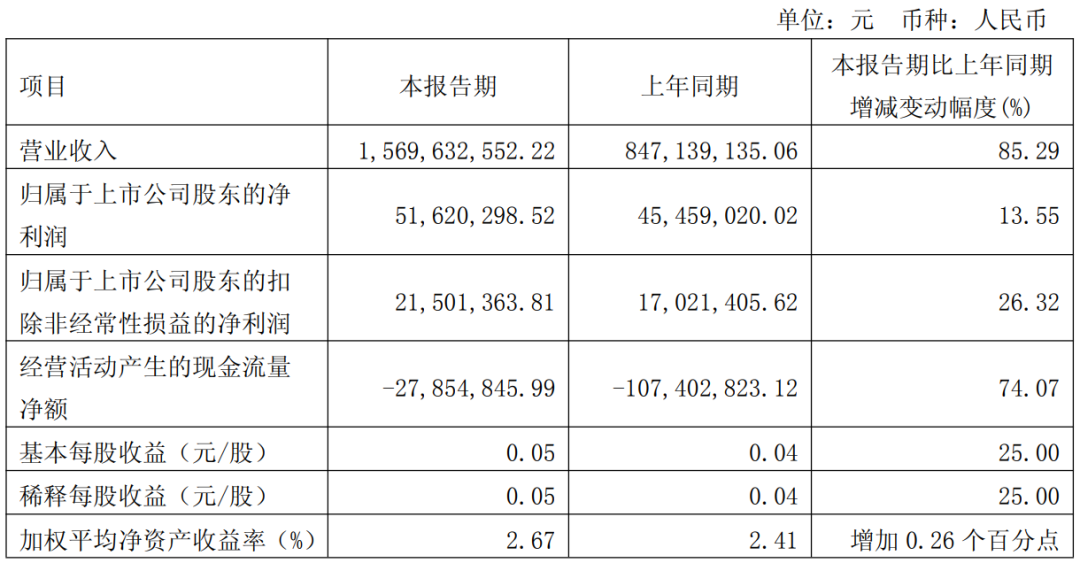 单位：元 币种：人民币

| 项目 | 本报告期 | 上年同期 | 本报告期比上年同期增减变动幅度(%) |
|---|---|---|---|
| 营业收入 | 1,569,632,552.22 | 847,139,135.06 | 85.29 |
| 归属于上市公司股东的净利润 | 51,620,298.52 | 45,459,020.02 | 13.55 |
| 归属于上市公司股东的扣除非经常性损益的净利润 | 21,501,363.81 | 17,021,405.62 | 26.32 |
| 经营活动产生的现金流量净额 | -27,854,845.99 | -107,402,823.12 | 74.07 |
| 基本每股收益（元/股） | 0.05 | 0.04 | 25.00 |
| 稀释每股收益（元/股） | 0.05 | 0.04 | 25.00 |
| 加权平均净资产收益率（%） | 2.67 | 2.41 | 增加0.26个百分点 |